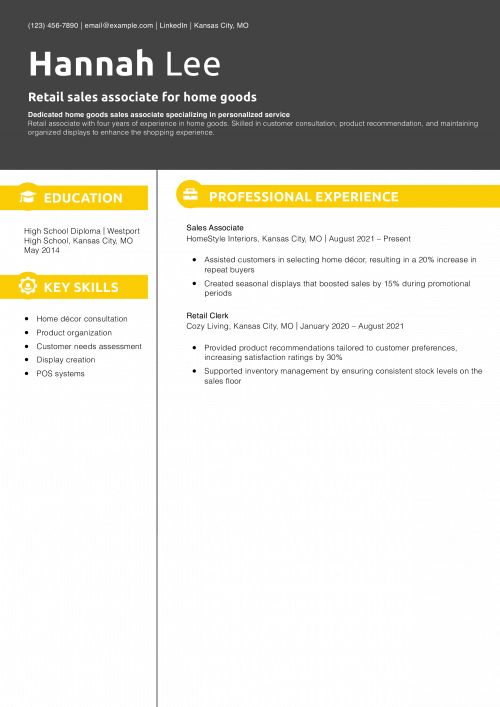 (123) 456-7890 | email@example.com | LinkedIn | Kansas City, MO

Hannah Lee

Retail sales associate for home goods

Dedicated home goods sales associate specializing in personalized service
Retail associate with four years of experience in home goods. Skilled in customer consultation, product recommendation, and maintaining organized displays to enhance the shopping experience.

EDUCATION

High School Diploma | Westport High School, Kansas City, MO
May 2014

KEY SKILLS

- Home décor consultation
- Product organization
- Customer needs assessment
- Display creation
- POS systems

PROFESSIONAL EXPERIENCE

Sales Associate
HomeStyle Interiors, Kansas City, MO | August 2021 – Present

- Assisted customers in selecting home décor, resulting in a 20% increase in repeat buyers
- Created seasonal displays that boosted sales by 15% during promotional periods

Retail Clerk
Cozy Living, Kansas City, MO | January 2020 – August 2021

- Provided product recommendations tailored to customer preferences, increasing satisfaction ratings by 30%
- Supported inventory management by ensuring consistent stock levels on the sales floor